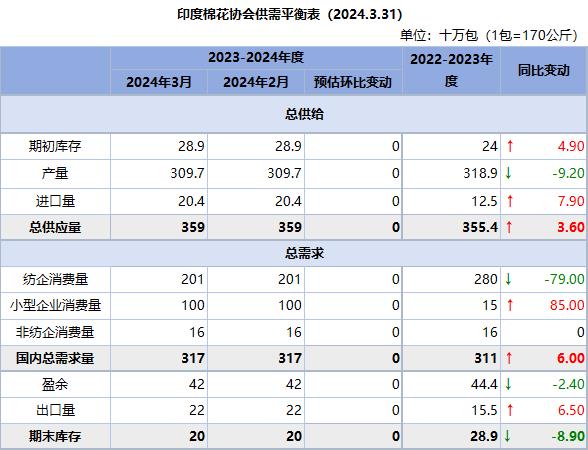 印度棉花协会供需平衡表（2024.3.31）

单位：十万包（1包=170公斤）

| | 2023-2024年度 | | | 2022-2023年度 | 同比变动 |
|---|---|---|---|---|---|
| | 2024年3月 | 2024年2月 | 预估环比变动 | | |
| 总供给 | | | | | |
| 期初库存 | 28.9 | 28.9 | 0 | 24 | ↑ 4.90 |
| 产量 | 309.7 | 309.7 | 0 | 318.9 | ↓ -9.20 |
| 进口量 | 20.4 | 20.4 | 0 | 12.5 | ↑ 7.90 |
| 总供应量 | 359 | 359 | 0 | 355.4 | ↑ 3.60 |
| 总需求 | | | | | |
| 纺企消费量 | 201 | 201 | 0 | 280 | ↓ -79.00 |
| 小型企业消费量 | 100 | 100 | 0 | 15 | ↑ 85.00 |
| 非纺企消费量 | 16 | 16 | 0 | 16 | 0 |
| 国内总需求量 | 317 | 317 | 0 | 311 | ↑ 6.00 |
| 盈余 | 42 | 42 | 0 | 44.4 | ↓ -2.40 |
| 出口量 | 22 | 22 | 0 | 15.5 | ↑ 6.50 |
| 期末库存 | 20 | 20 | 0 | 28.9 | ↓ -8.90 |